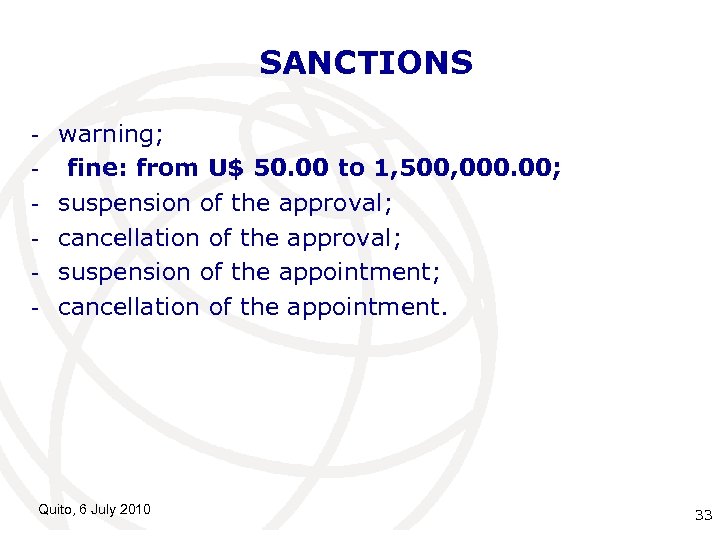 SANCTIONS

- warning;
- fine: from U$ 50.00 to 1,500,000.00;
- suspension of the approval;
- cancellation of the approval;
- suspension of the appointment;
- cancellation of the appointment.

Quito, 6 July 2010

33